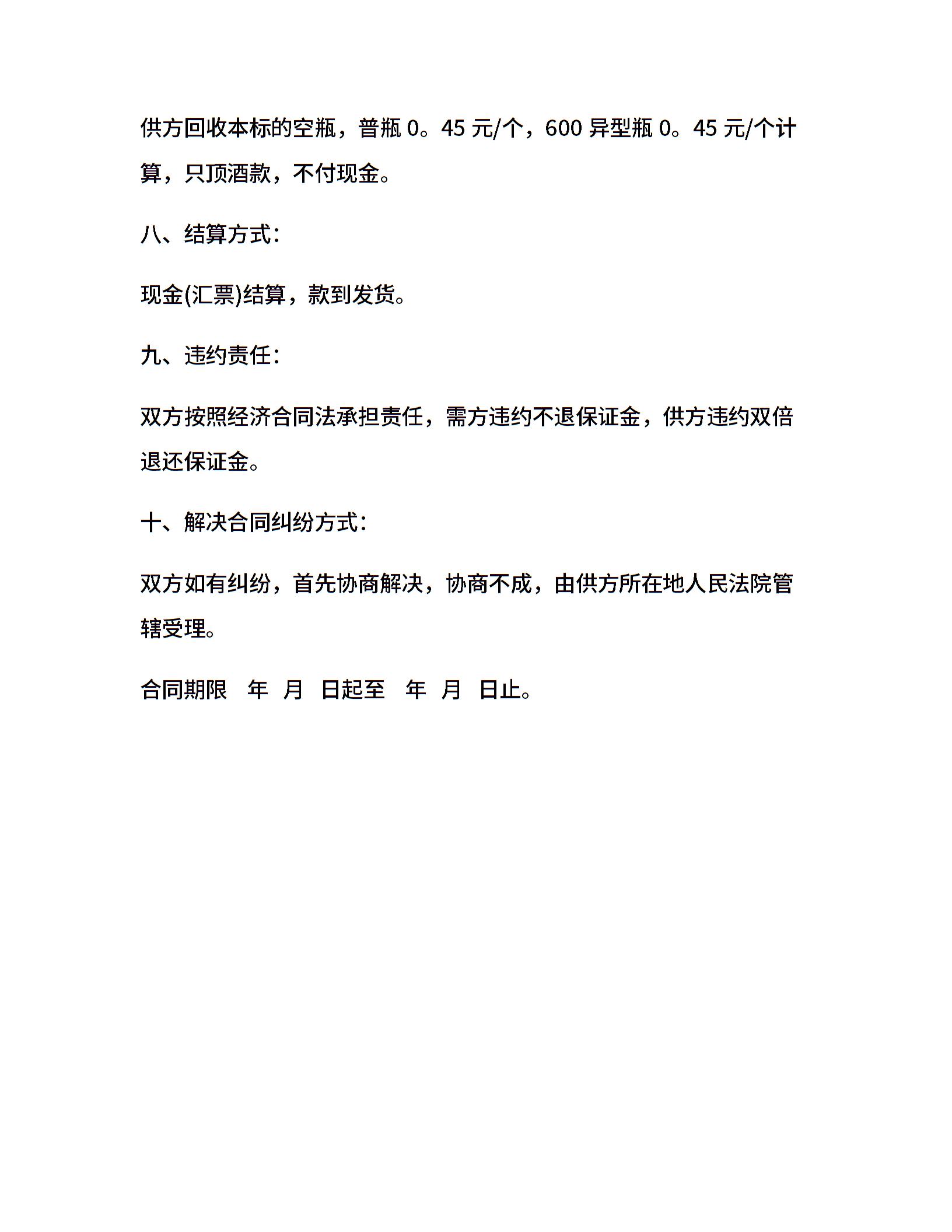 供方回收本标的空瓶，普瓶 0。45 元/个，600 异型瓶 0。45 元/个计算，只顶酒款，不付现金。

八、结算方式：

现金(汇票)结算，款到发货。

九、违约责任：

双方按照经济合同法承担责任，需方违约不退保证金，供方违约双倍退还保证金。

十、解决合同纠纷方式：

双方如有纠纷，首先协商解决，协商不成，由供方所在地人民法院管辖受理。

合同期限　年　月　日起至　年　月　日止。